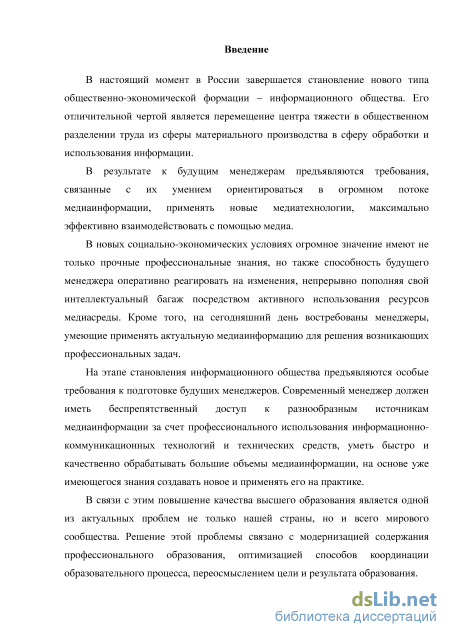 Введение

В настоящий момент в России завершается становление нового типа общественно-экономической формации – информационного общества. Его отличительной чертой является перемещение центра тяжести в общественном разделении труда из сферы материального производства в сферу обработки и использования информации.

В результате к будущим менеджерам предъявляются требования, связанные с их умением ориентироваться в огромном потоке медиаинформации, применять новые медиатехнологии, максимально эффективно взаимодействовать с помощью медиа.

В новых социально-экономических условиях огромное значение имеют не только прочные профессиональные знания, но также способность будущего менеджера оперативно реагировать на изменения, непрерывно пополняя свой интеллектуальный багаж посредством активного использования ресурсов медиасреды. Кроме того, на сегодняшний день востребованы менеджеры, умеющие применять актуальную медиаинформацию для решения возникающих профессиональных задач.

На этапе становления информационного общества предъявляются особые требования к подготовке будущих менеджеров. Современный менеджер должен иметь беспрепятственный доступ к разнообразным источникам медиаинформации за счет профессионального использования информационно-коммуникационных технологий и технических средств, уметь быстро и качественно обрабатывать большие объемы медиаинформации, на основе уже имеющегося знания создавать новое и применять его на практике.

В связи с этим повышение качества высшего образования является одной из актуальных проблем не только нашей страны, но и всего мирового сообщества. Решение этой проблемы связано с модернизацией содержания профессионального образования, оптимизацией способов координации образовательного процесса, переосмыслением цели и результата образования.

dsLib.net
библиотека диссертаций